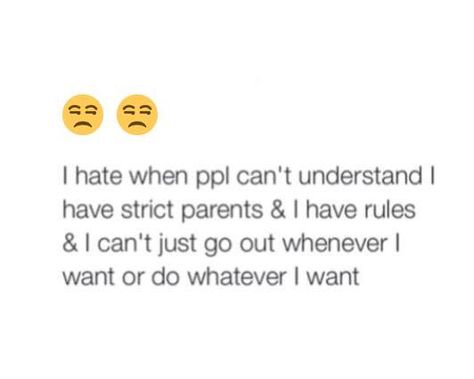 😒😒

I hate when ppl can't understand I have strict parents & I have rules & I can't just go out whenever I want or do whatever I want